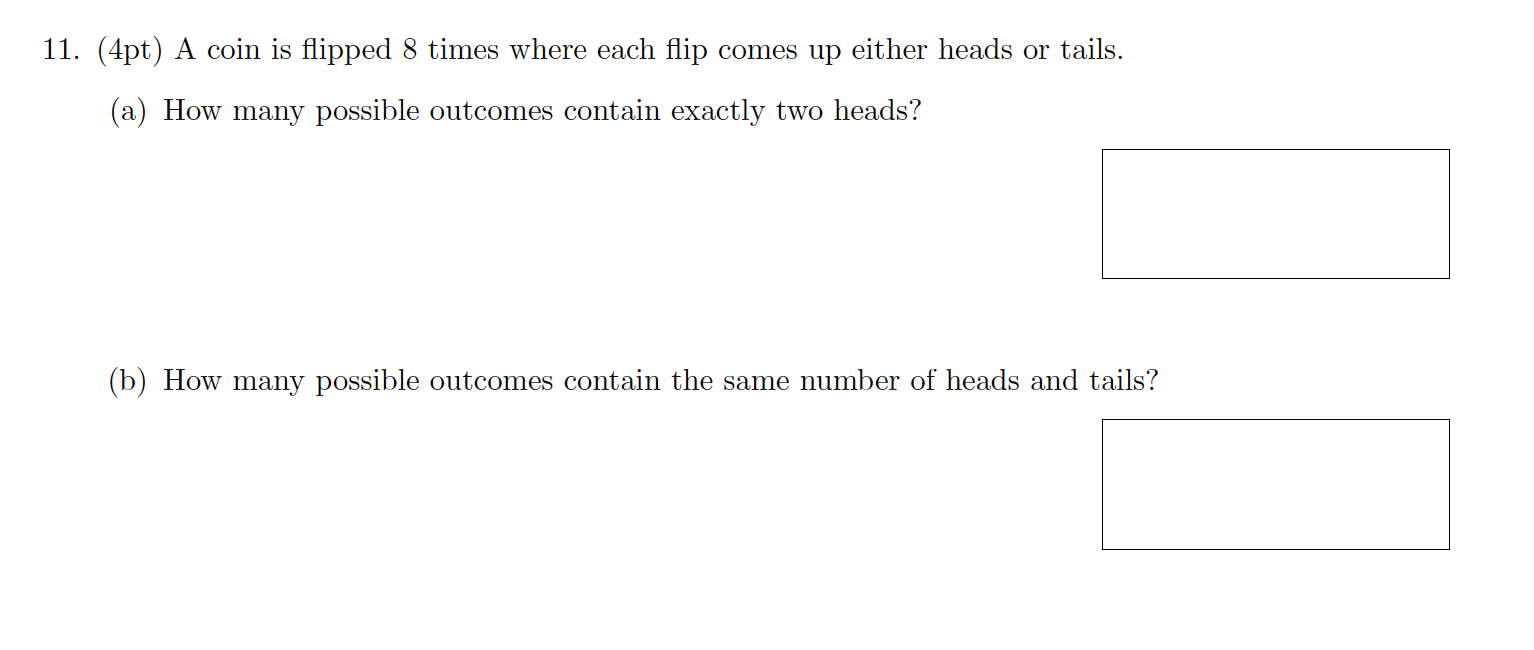 11. (4pt) A coin is flipped 8 times where each flip comes up either heads or tails.

(a) How many possible outcomes contain exactly two heads?

(b) How many possible outcomes contain the same number of heads and tails?